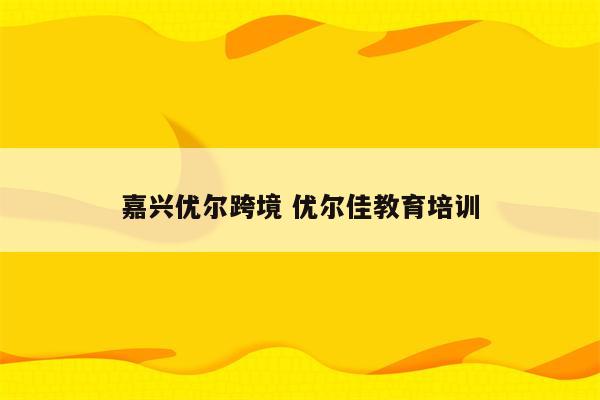 嘉兴优尔跨境 优尔佳教育培训